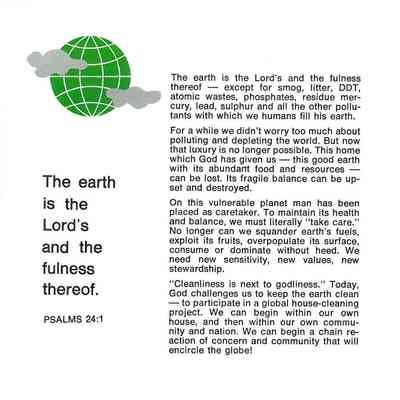 The earth is the Lord's and the fulness thereof.

PSALMS 24:1

The earth is the Lord's and the fulness thereof — except for smog, litter, DDT, atomic wastes, phosphates, residue mercury, lead, sulphur and all the other pollutants with which we humans fill his earth.

For a while we didn't worry too much about polluting and depleting the world. But now that luxury is no longer possible. This home which God has given us — this good earth with its abundant food and resources — can be lost. Its fragile balance can be upset and destroyed.

On this vulnerable planet man has been placed as caretaker. To maintain its health and balance, we must literally "take care." No longer can we squander earth's fuels, exploit its fruits, overpopulate its surface, consume or dominate without heed. We need new sensitivity, new values, new stewardship.

"Cleanliness is next to godliness." Today, God challenges us to keep the earth clean — to participate in a global house-cleaning project. We can begin within our own house, and then within our own community and nation. We can begin a chain reaction of concern and community that will encircle the globe!